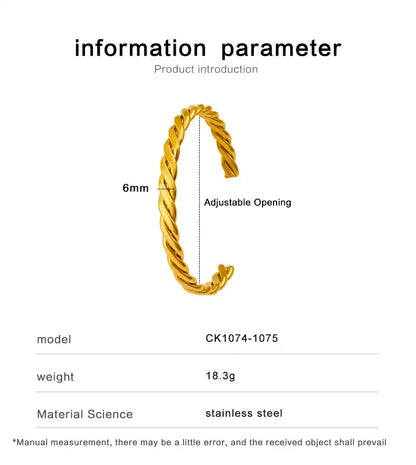 information parameter

Product introduction

6mm

Adjustable Opening

| model | CK1074-1075 |
|---|---|
| weight | 18.3g |
| Material Science | stainless steel |

*Manual measurement, there may be a little error, and the received object shall prevail